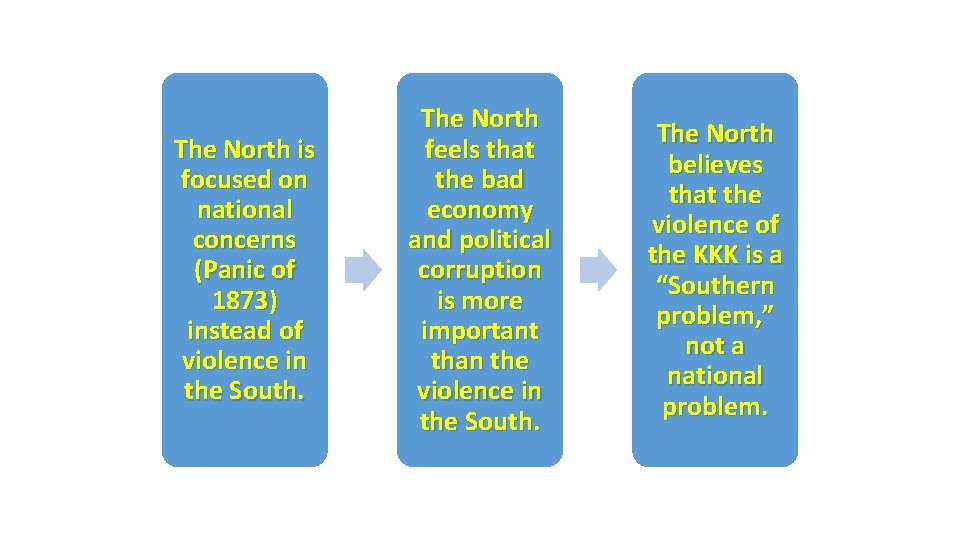 The North is focused on national concerns (Panic of 1873) instead of violence in the South.

The North feels that the bad economy and political corruption is more important than the violence in the South.

The North believes that the violence of the KKK is a “Southern problem,” not a national problem.